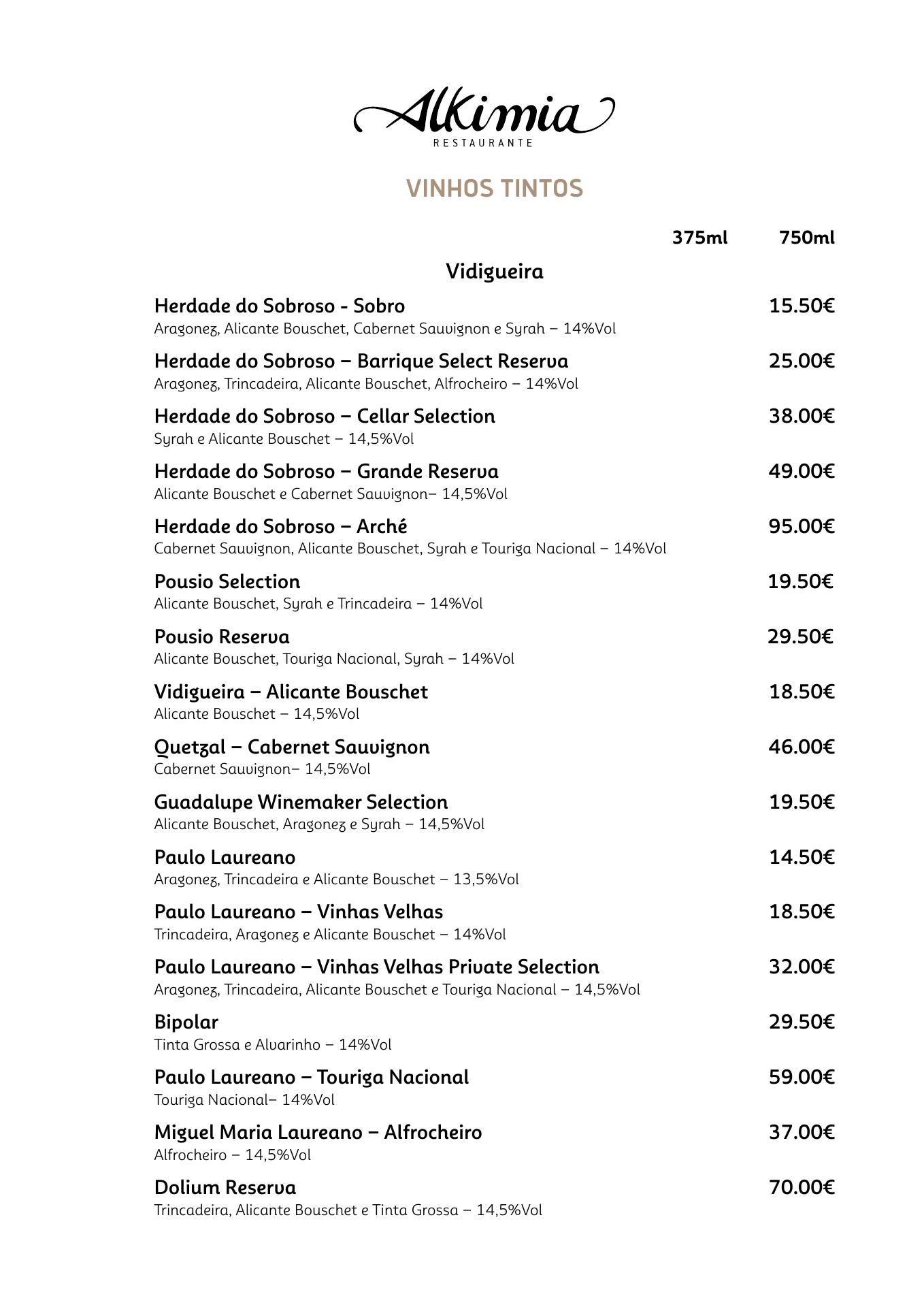 Alkimia
RESTAURANTE

VINHOS TINTOS

375ml 750ml

Vidigueira

Herdade do Sobroso - Sobro 15.50€
Aragonez, Alicante Bouschet, Cabernet Sauvignon e Syrah – 14%Vol

Herdade do Sobroso – Barrique Select Reserva 25.00€
Aragonez, Trincadeira, Alicante Bouschet, Alfrocheiro – 14%Vol

Herdade do Sobroso – Cellar Selection 38.00€
Syrah e Alicante Bouschet – 14,5%Vol

Herdade do Sobroso – Grande Reserva 49.00€
Alicante Bouschet e Cabernet Sauvignon– 14,5%Vol

Herdade do Sobroso – Arché 95.00€
Cabernet Sauvignon, Alicante Bouschet, Syrah e Touriga Nacional – 14%Vol

Pousio Selection 19.50€
Alicante Bouschet, Syrah e Trincadeira – 14%Vol

Pousio Reserva 29.50€
Alicante Bouschet, Touriga Nacional, Syrah – 14%Vol

Vidigueira – Alicante Bouschet 18.50€
Alicante Bouschet – 14,5%Vol

Quetzal – Cabernet Sauvignon 46.00€
Cabernet Sauvignon– 14,5%Vol

Guadalupe Winemaker Selection 19.50€
Alicante Bouschet, Aragonez e Syrah – 14,5%Vol

Paulo Laureano 14.50€
Aragonez, Trincadeira e Alicante Bouschet – 13,5%Vol

Paulo Laureano – Vinhas Velhas 18.50€
Trincadeira, Aragonez e Alicante Bouschet – 14%Vol

Paulo Laureano – Vinhas Velhas Private Selection 32.00€
Aragonez, Trincadeira, Alicante Bouschet e Touriga Nacional – 14,5%Vol

Bipolar 29.50€
Tinta Grossa e Alvarinho – 14%Vol

Paulo Laureano – Touriga Nacional 59.00€
Touriga Nacional– 14%Vol

Miguel Maria Laureano – Alfrocheiro 37.00€
Alfrocheiro – 14,5%Vol

Dolium Reserva 70.00€
Trincadeira, Alicante Bouschet e Tinta Grossa – 14,5%Vol